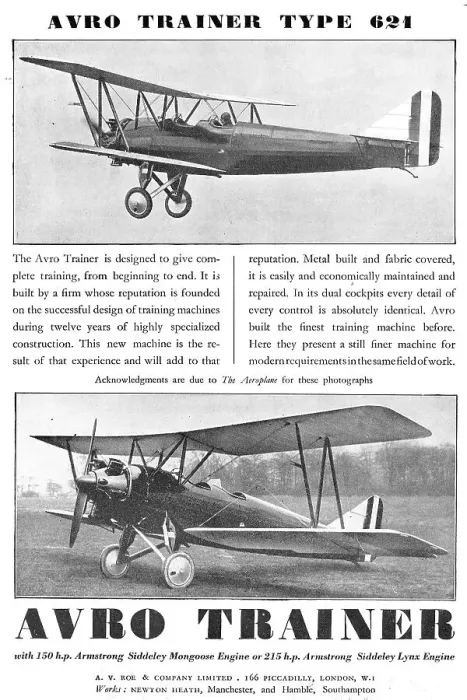 AVRO TRAINER TYPE 621

The Avro Trainer is designed to give complete training, from beginning to end. It is built by a firm whose reputation is founded on the successful design of training machines during twelve years of highly specialized construction. This new machine is the result of that experience and will add to that reputation. Metal built and fabric covered, it is easily and economically maintained and repaired. In its dual cockpits every detail of every control is absolutely identical. Avro built the finest training machine before. Here they present a still finer machine for modern requirements in the same field of work.

Acknowledgments are due to The Aeroplane for these photographs

AVRO TRAINER

with 150 h.p. Armstrong Siddeley Mongoose Engine or 215 h.p. Armstrong Siddeley Lynx Engine

A. V. ROE & COMPANY LIMITED . 166 PICCADILLY, LONDON, W.1
Works: NEWTON HEATH, Manchester, and Hamble, Southampton